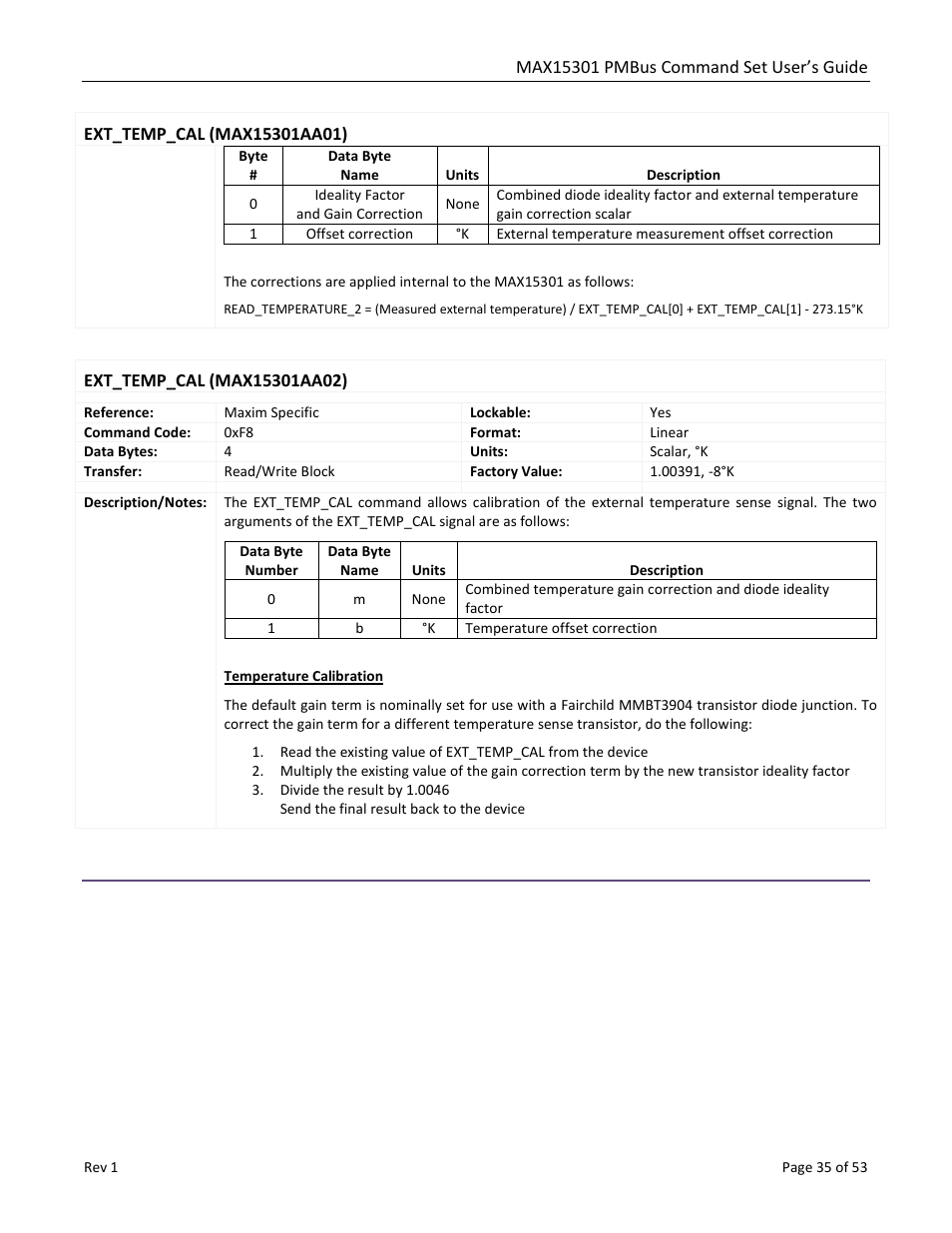 MAX15301 PMBus Command Set User's Guide

EXT_TEMP_CAL (MAX15301AA01)

| Byte # | Data Byte Name | Units | Description |
|---|---|---|---|
| 0 | Ideality Factor and Gain Correction | None | Combined diode ideality factor and external temperature gain correction scalar |
| 1 | Offset correction | °K | External temperature measurement offset correction |

The corrections are applied internal to the MAX15301 as follows:

READ_TEMPERATURE_2 = (Measured external temperature) / EXT_TEMP_CAL[0] + EXT_TEMP_CAL[1] - 273.15°K

EXT_TEMP_CAL (MAX15301AA02)

| Reference: | Maxim Specific | Lockable: | Yes |
|---|---|---|---|
| Command Code: | 0xF8 | Format: | Linear |
| Data Bytes: | 4 | Units: | Scalar, °K |
| Transfer: | Read/Write Block | Factory Value: | 1.00391, -8°K |

Description/Notes: The EXT_TEMP_CAL command allows calibration of the external temperature sense signal. The two arguments of the EXT_TEMP_CAL signal are as follows:

| Data Byte Number | Data Byte Name | Units | Description |
|---|---|---|---|
| 0 | m | None | Combined temperature gain correction and diode ideality factor |
| 1 | b | °K | Temperature offset correction |

Temperature Calibration

The default gain term is nominally set for use with a Fairchild MMBT3904 transistor diode junction. To correct the gain term for a different temperature sense transistor, do the following:

1. Read the existing value of EXT_TEMP_CAL from the device
2. Multiply the existing value of the gain correction term by the new transistor ideality factor
3. Divide the result by 1.0046
Send the final result back to the device

Rev 1

Page 35 of 53